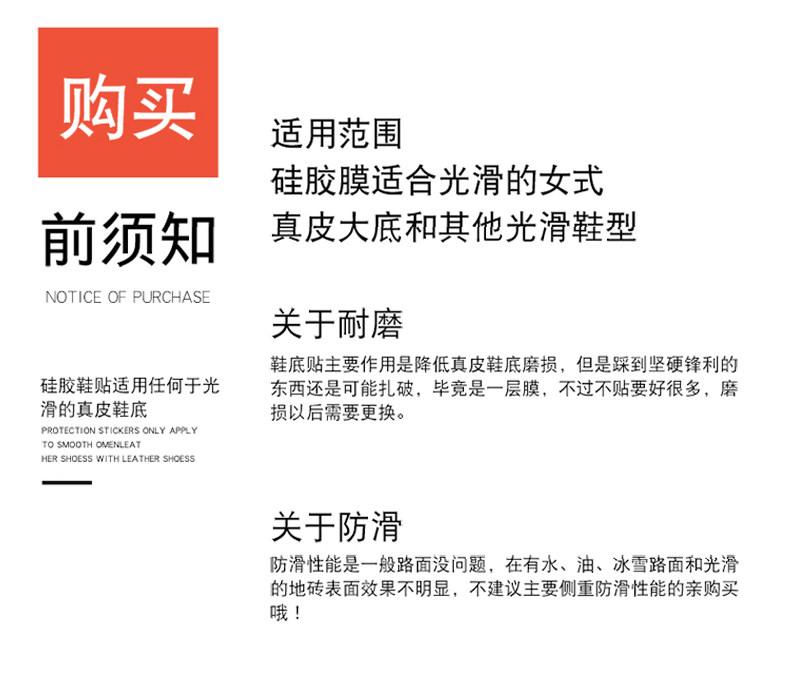 购买

前须知

NOTICE OF PURCHASE

硅胶鞋贴适用任何于光滑的真皮鞋底

PROTECTION STICKERS ONLY APPLY TO SMOOTH OMENLEAT HER SHOESS WITH LEATHER SHOESS

适用范围
硅胶膜适合光滑的女式真皮大底和其他光滑鞋型

关于耐磨

鞋底贴主要作用是降低真皮鞋底磨损，但是踩到坚硬锋利的东西还是可能扎破，毕竟是一层膜，不过不贴要好很多，磨损以后需要更换。

关于防滑

防滑性能是一般路面没问题，在有水、油、冰雪路面和光滑的地砖表面效果不明显，不建议主要侧重防滑性能的亲购买哦！